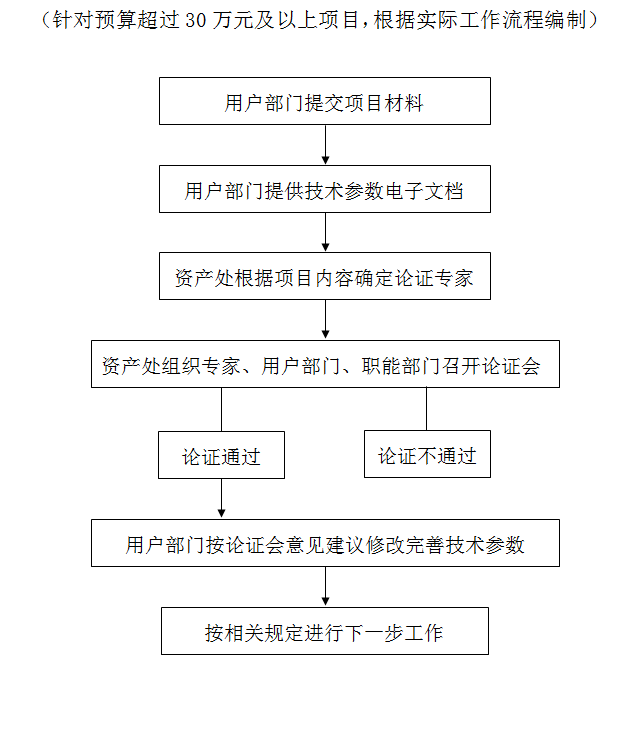 （针对预算超过 30 万元及以上项目，根据实际工作流程编制）

用户部门提交项目材料

用户部门提供技术参数电子文档

资产处根据项目内容确定论证专家

资产处组织专家、用户部门、职能部门召开论证会

论证通过

论证不通过

用户部门按论证会意见建议修改完善技术参数

按相关规定进行下一步工作